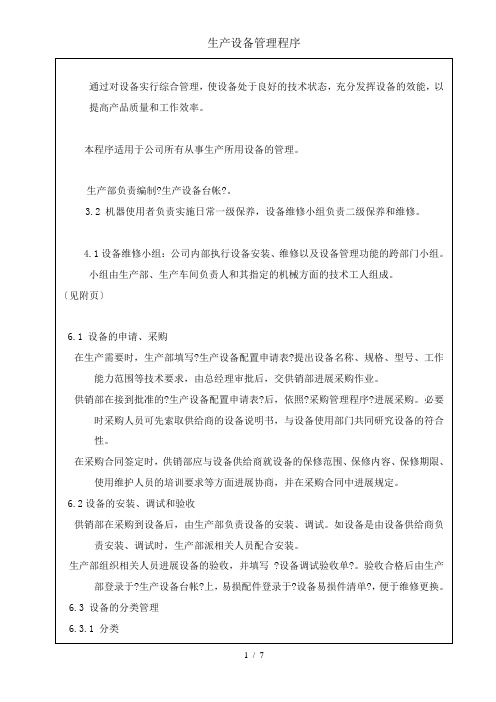 生产设备管理程序

通过对设备实行综合管理，使设备处于良好的技术状态，充分发挥设备的效能，以提高产品质量和工作效率。

本程序适用于公司所有从事生产所用设备的管理。

生产部负责编制?生产设备台帐?。

3.2 机器使用者负责实施日常一级保养，设备维修小组负责二级保养和维修。

4.1 设备维修小组：公司内部执行设备安装、维修以及设备管理功能的跨部门小组。小组由生产部、生产车间负责人和其指定的机械方面的技术工人组成。

（见附页）

6.1 设备的申请、采购

在生产需要时，生产部填写?生产设备配置申请表?提出设备名称、规格、型号、工作能力范围等技术要求，由总经理审批后，交供销部进展采购作业。

供销部在接到批准的?生产设备配置申请表?后，依照?采购管理程序?进展采购。必要时采购人员可先索取供给商的设备说明书，与设备使用部门共同研究设备的符合性。

在采购合同签定时，供销部应与设备供给商就设备的保修范围、保修内容、保修期限、使用维护人员的培训要求等方面进展协商，并在采购合同中进展规定。

6.2 设备的安装、调试和验收

供销部在采购到设备后，由生产部负责设备的安装、调试。如设备是由设备供给商负责安装、调试时，生产部派相关人员配合安装。

生产部组织相关人员进展设备的验收，并填写 ?设备调试验收单?。验收合格后由生产部登录于?生产设备台帐?上，易损配件登录于?设备易损件清单?，便于维修更换。

6.3 设备的分类管理

6.3.1 分类

1 / 7